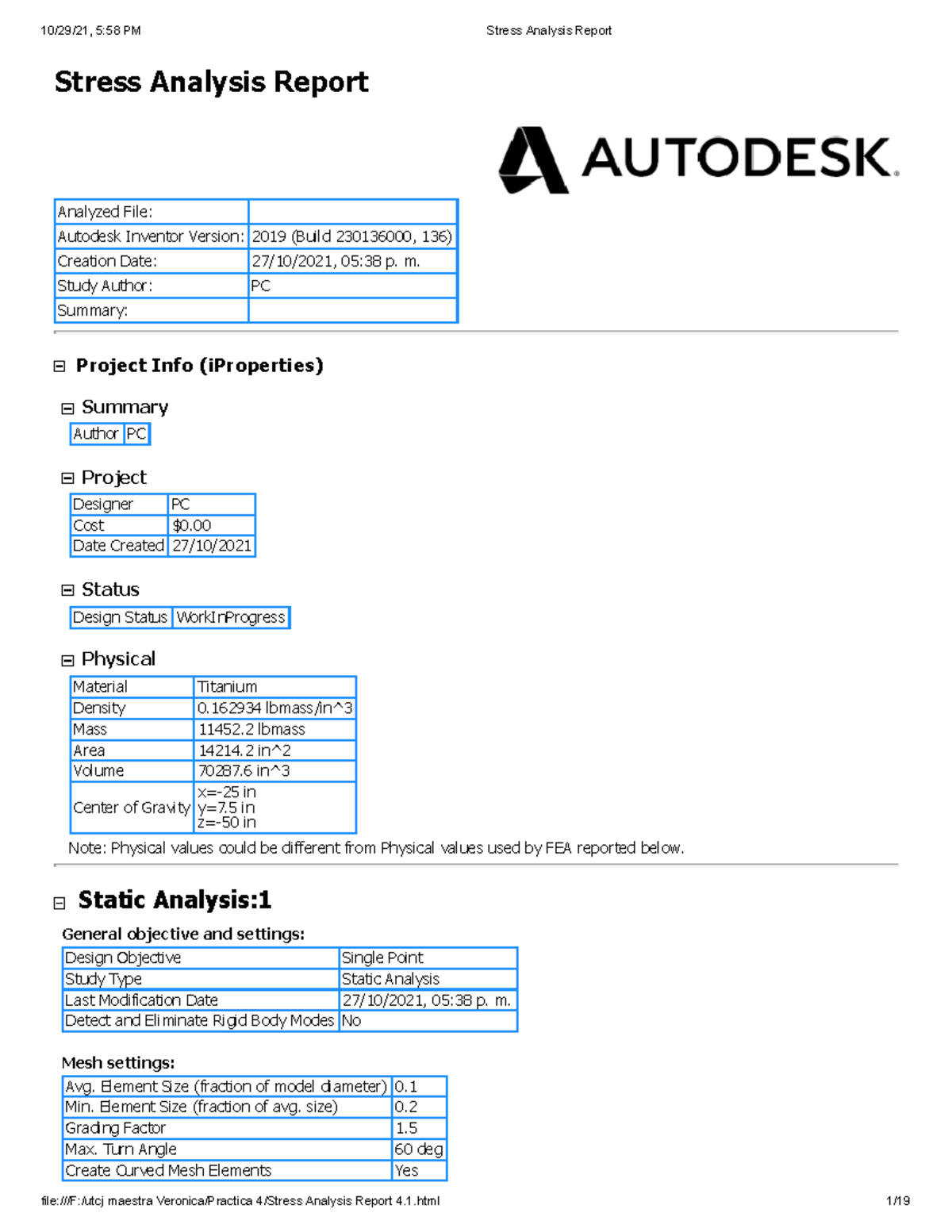 10/29/21, 5:58 PM Stress Analysis Report

Stress Analysis Report

AUTODESK.

| Analyzed File: | |
|---|---|
| Autodesk Inventor Version: | 2019 (Build 230136000, 136) |
| Creation Date: | 27/10/2021, 05:38 p. m. |
| Study Author: | PC |
| Summary: | |

Project Info (iProperties)

Summary

| Author | PC |
|---|---|

Project

| Designer | PC |
|---|---|
| Cost | $0.00 |
| Date Created | 27/10/2021 |

Status

| Design Status | WorkInProgress |
|---|---|

Physical

| Material | Titanium |
|---|---|
| Density | 0.162934 lbmass/in^3 |
| Mass | 11452.2 lbmass |
| Area | 14214.2 in^2 |
| Volume | 70287.6 in^3 |
| Center of Gravity | x=-25 in y=7.5 in z=-50 in |

Note: Physical values could be different from Physical values used by FEA reported below.

Static Analysis:1

General objective and settings:

| Design Objective | Single Point |
|---|---|
| Study Type | Static Analysis |
| Last Modification Date | 27/10/2021, 05:38 p. m. |
| Detect and Eliminate Rigid Body Modes | No |

Mesh settings:

| Avg. Element Size (fraction of model diameter) | 0.1 |
|---|---|
| Min. Element Size (fraction of avg. size) | 0.2 |
| Grading Factor | 1.5 |
| Max. Turn Angle | 60 deg |
| Create Curved Mesh Elements | Yes |

file:///F:/utcj maestra Veronica/Practica 4/Stress Analysis Report 4.1.html 1/19